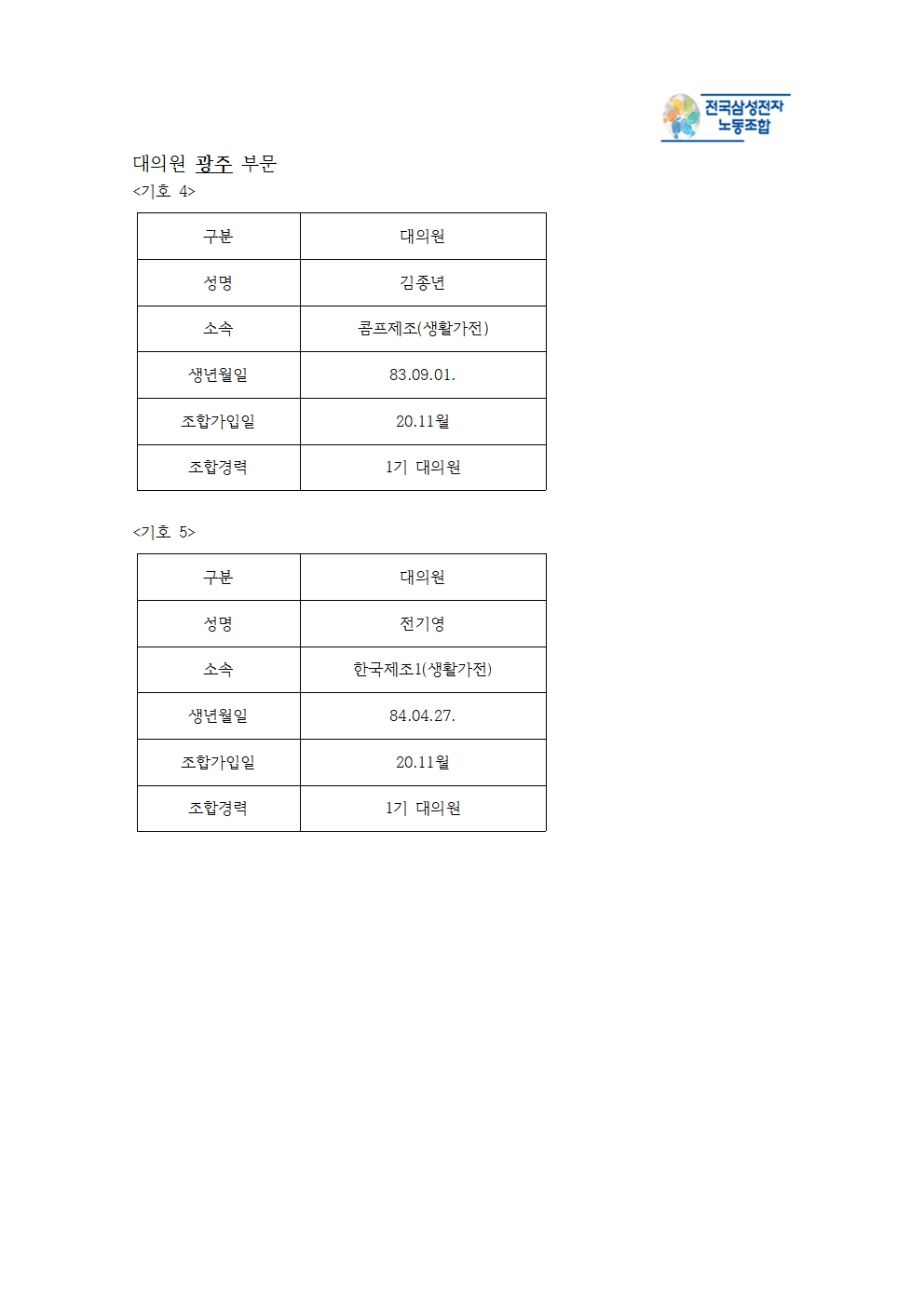 전국삼성전자 노동조합

대의원 광주 부문

<기호 4>

| 구분 | 대의원 |
|---|---|
| 성명 | 김종년 |
| 소속 | 콤프제조(생활가전) |
| 생년월일 | 83.09.01. |
| 조합가입일 | 20.11월 |
| 조합경력 | 1기 대의원 |

<기호 5>

| 구분 | 대의원 |
|---|---|
| 성명 | 전기영 |
| 소속 | 한국제조1(생활가전) |
| 생년월일 | 84.04.27. |
| 조합가입일 | 20.11월 |
| 조합경력 | 1기 대의원 |